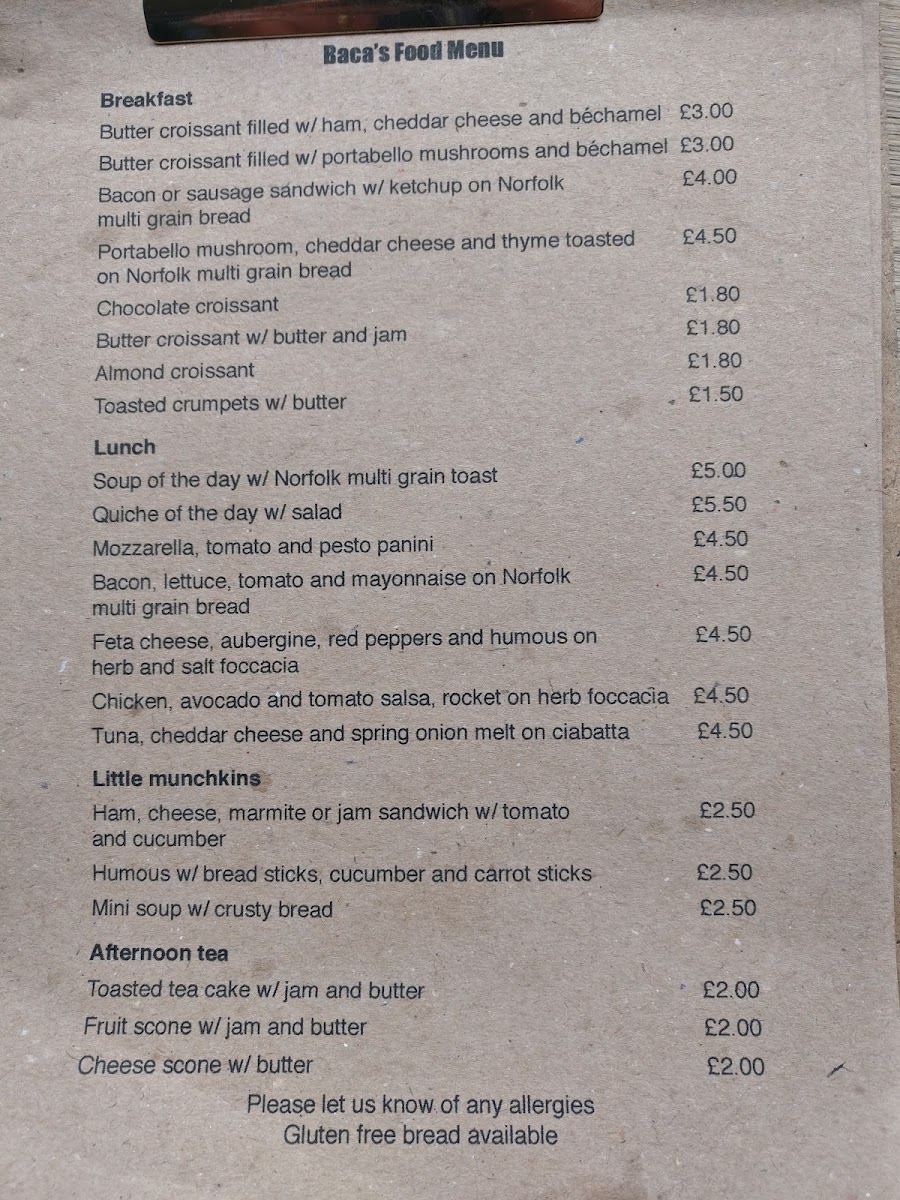 Baca's Food Menu

Breakfast

Butter croissant filled w/ ham, cheddar cheese and béchamel £3.00

Butter croissant filled w/ portabello mushrooms and béchamel £3.00

Bacon or sausage sandwich w/ ketchup on Norfolk multi grain bread £4.00

Portabello mushroom, cheddar cheese and thyme toasted on Norfolk multi grain bread £4.50

Chocolate croissant £1.80

Butter croissant w/ butter and jam £1.80

Almond croissant £1.80

Toasted crumpets w/ butter £1.50

Lunch

Soup of the day w/ Norfolk multi grain toast £5.00

Quiche of the day w/ salad £5.50

Mozzarella, tomato and pesto panini £4.50

Bacon, lettuce, tomato and mayonnaise on Norfolk multi grain bread £4.50

Feta cheese, aubergine, red peppers and humous on herb and salt foccacia £4.50

Chicken, avocado and tomato salsa, rocket on herb foccacia £4.50

Tuna, cheddar cheese and spring onion melt on ciabatta £4.50

Little munchkins

Ham, cheese, marmite or jam sandwich w/ tomato and cucumber £2.50

Humous w/ bread sticks, cucumber and carrot sticks £2.50

Mini soup w/ crusty bread £2.50

Afternoon tea

Toasted tea cake w/ jam and butter £2.00

Fruit scone w/ jam and butter £2.00

Cheese scone w/ butter £2.00

Please let us know of any allergies
Gluten free bread available